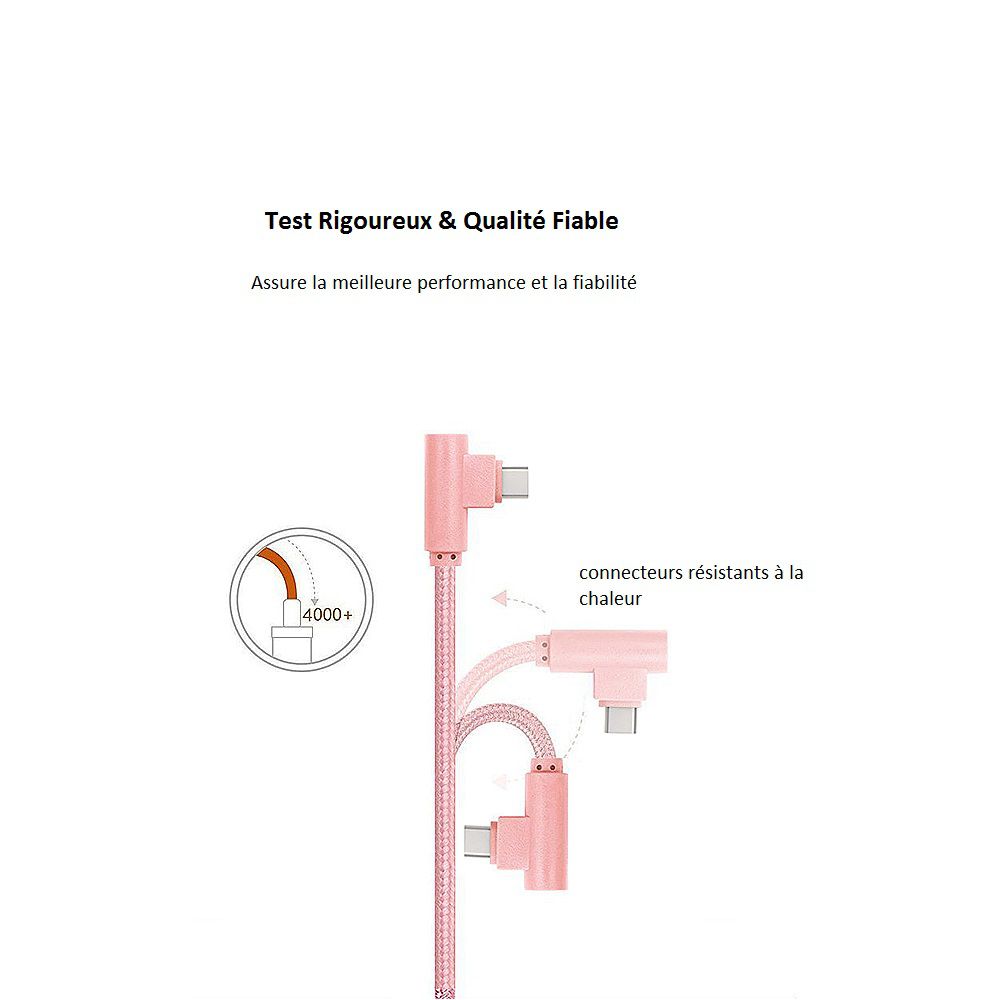 Test Rigoureux & Qualité Fiable

Assure la meilleure performance et la fiabilité

4000+

connecteurs résistants à la chaleur